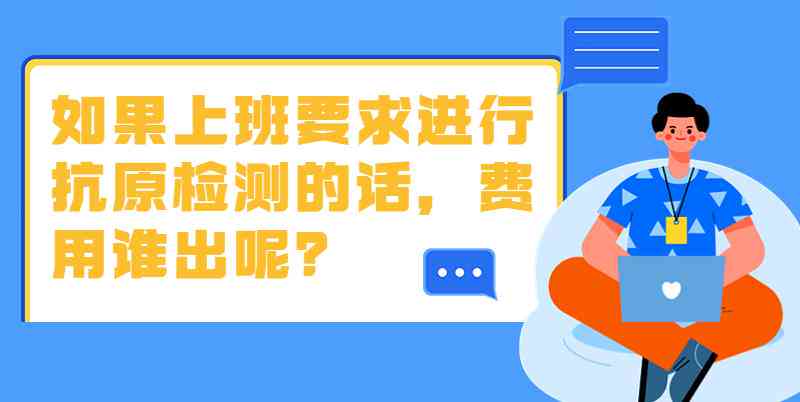 如果上班要求进行抗原检测的话，费用谁出呢？